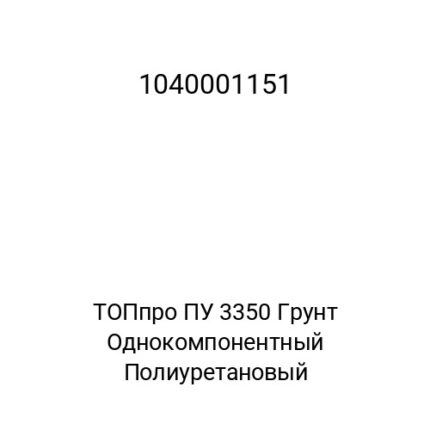 1040001151

ТОПпро ПУ 3350 Грунт Однокомпонентный Полиуретановый